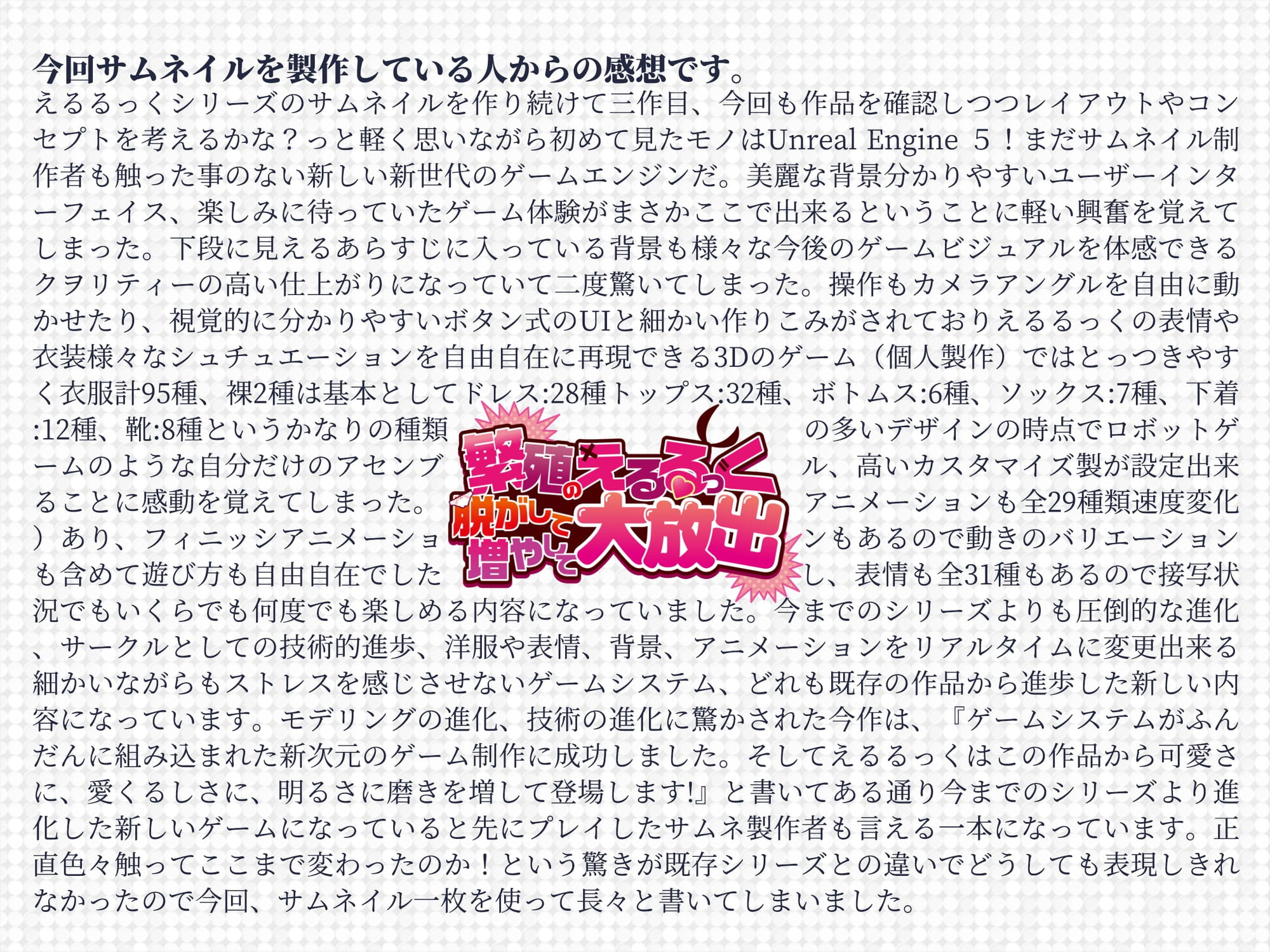 今回サムネイルを製作している人からの感想です。

えるるっくシリーズのサムネイルを作り続けて三作目、今回も作品を確認しつつレイアウトやコンセプトを考えるかな？っと軽く思いながら初めて見たモノはUnreal Engine ５！まだサムネイル制作者も触った事のない新しい新世代のゲームエンジンだ。美麗な背景分かりやすいユーザーインターフェイス、楽しみに待っていたゲーム体験がまさかここで出来るということに軽い興奮を覚えてしまった。下段に見えるあらすじに入っている背景も様々な今後のゲームビジュアルを体感できるクヲリティーの高い仕上がりになっていて二度驚いてしまった。操作もカメラアングルを自由に動かせたり、視覚的に分かりやすいボタン式のUIと細かい作りこみがされておりえるるっくの表情や衣装様々なシュチュエーションを自由自在に再現できる3Dのゲーム（個人製作）ではとっつきやすく衣服計95種、裸2種は基本としてドレス:28種トップス:32種、ボトムス:6種、ソックス:7種、下着:12種、靴:8種というかなりの種類の多いデザインの時点でロボットゲームのような自分だけのアセンブル、高いカスタマイズ製が設定出来ることに感動を覚えてしまった。アニメーションも全29種類速度変化）あり、フィニッシアニメーションもあるので動きのバリエーションも含めて遊び方も自由自在でしたし、表情も全31種もあるので接写状況でもいくらでも何度でも楽しめる内容になっていました。今までのシリーズよりも圧倒的な進化、サークルとしての技術的進歩、洋服や表情、背景、アニメーションをリアルタイムに変更出来る細かいながらもストレスを感じさせないゲームシステム、どれも既存の作品から進歩した新しい内容になっています。モデリングの進化、技術の進化に驚かされた今作は、『ゲームシステムがふんだんに組み込まれた新次元のゲーム制作に成功しました。そしてえるるっくはこの作品から可愛さに、愛くるしさに、明るさに磨きを増して登場します!』と書いてある通り今までのシリーズより進化した新しいゲームになっていると先にプレイしたサムネ製作者も言える一本になっています。正直色々触ってここまで変わったのか！という驚きが既存シリーズとの違いでどうしても表現しきれなかったので今回、サムネイル一枚を使って長々と書いてしまいました。

繁殖のえるるっく
脱がして増やして大放出